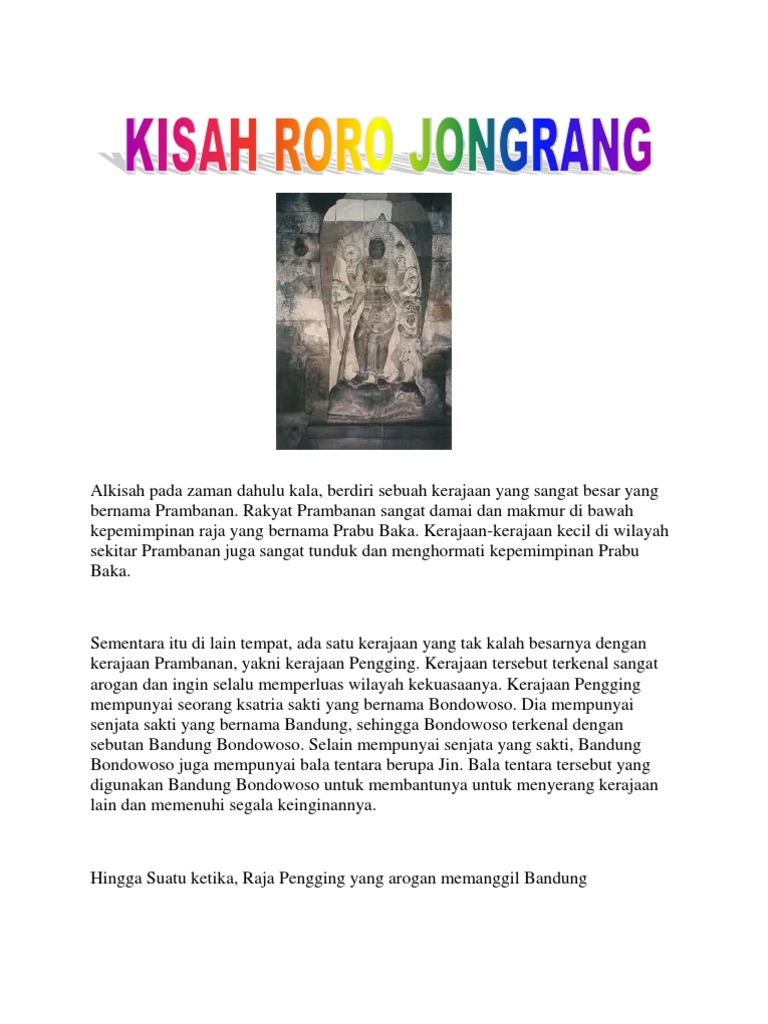 KISAH RORO JONGRANG

Alkisah pada zaman dahulu kala, berdiri sebuah kerajaan yang sangat besar yang bernama Prambanan. Rakyat Prambanan sangat damai dan makmur di bawah kepemimpinan raja yang bernama Prabu Baka. Kerajaan-kerajaan kecil di wilayah sekitar Prambanan juga sangat tunduk dan menghormati kepemimpinan Prabu Baka.

Sementara itu di lain tempat, ada satu kerajaan yang tak kalah besarnya dengan kerajaan Prambanan, yakni kerajaan Pengging. Kerajaan tersebut terkenal sangat arogan dan ingin selalu memperluas wilayah kekuasaanya. Kerajaan Pengging mempunyai seorang ksatria sakti yang bernama Bondowoso. Dia mempunyai senjata sakti yang bernama Bandung, sehingga Bondowoso terkenal dengan sebutan Bandung Bondowoso. Selain mempunyai senjata yang sakti, Bandung Bondowoso juga mempunyai bala tentara berupa Jin. Bala tentara tersebut yang digunakan Bandung Bondowoso untuk membantunya untuk menyerang kerajaan lain dan memenuhi segala keinginannya.

Hingga Suatu ketika, Raja Pengging yang arogan memanggil Bandung